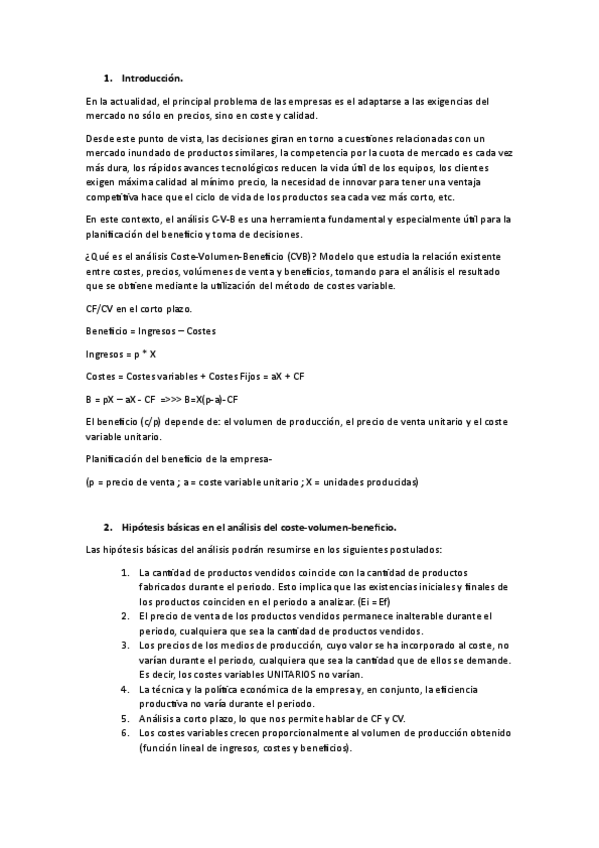 1. Introducción.

En la actualidad, el principal problema de las empresas es el adaptarse a las exigencias del mercado no sólo en precios, sino en coste y calidad.

Desde este punto de vista, las decisiones giran en torno a cuestiones relacionadas con un mercado inundado de productos similares, la competencia por la cuota de mercado es cada vez más dura, los rápidos avances tecnológicos reducen la vida útil de los equipos, los clientes exigen máxima calidad al mínimo precio, la necesidad de innovar para tener una ventaja competitiva hace que el ciclo de vida de los productos sea cada vez más corto, etc.

En este contexto, el análisis C-V-B es una herramienta fundamental y especialmente útil para la planificación del beneficio y toma de decisiones.

¿Qué es el análisis Coste-Volumen-Beneficio (CVB)? Modelo que estudia la relación existente entre costes, precios, volúmenes de venta y beneficios, tomando para el análisis el resultado que se obtiene mediante la utilización del método de costes variable.

CF/CV en el corto plazo.

Beneficio = Ingresos – Costes

Ingresos = p * X

Costes = Costes variables + Costes Fijos = aX + CF

B = pX – aX - CF =>>> B=X(p-a)-CF

El beneficio (c/p) depende de: el volumen de producción, el precio de venta unitario y el coste variable unitario.

Planificación del beneficio de la empresa-

(p = precio de venta ; a = coste variable unitario ; X = unidades producidas)

2. Hipótesis básicas en el análisis del coste-volumen-beneficio.

Las hipótesis básicas del análisis podrán resumirse en los siguientes postulados:

1. La cantidad de productos vendidos coincide con la cantidad de productos fabricados durante el periodo. Esto implica que las existencias iniciales y finales de los productos coinciden en el periodo a analizar. (Ei = Ef)
2. El precio de venta de los productos vendidos permanece inalterable durante el periodo, cualquiera que sea la cantidad de productos vendidos.
3. Los precios de los medios de producción, cuyo valor se ha incorporado al coste, no varían durante el periodo, cualquiera que sea la cantidad que de ellos se demande. Es decir, los costes variables UNITARIOS no varían.
4. La técnica y la política económica de la empresa y, en conjunto, la eficiencia productiva no varía durante el periodo.
5. Análisis a corto plazo, lo que nos permite hablar de CF y CV.
6. Los costes variables crecen proporcionalmente al volumen de producción obtenido (función lineal de ingresos, costes y beneficios).